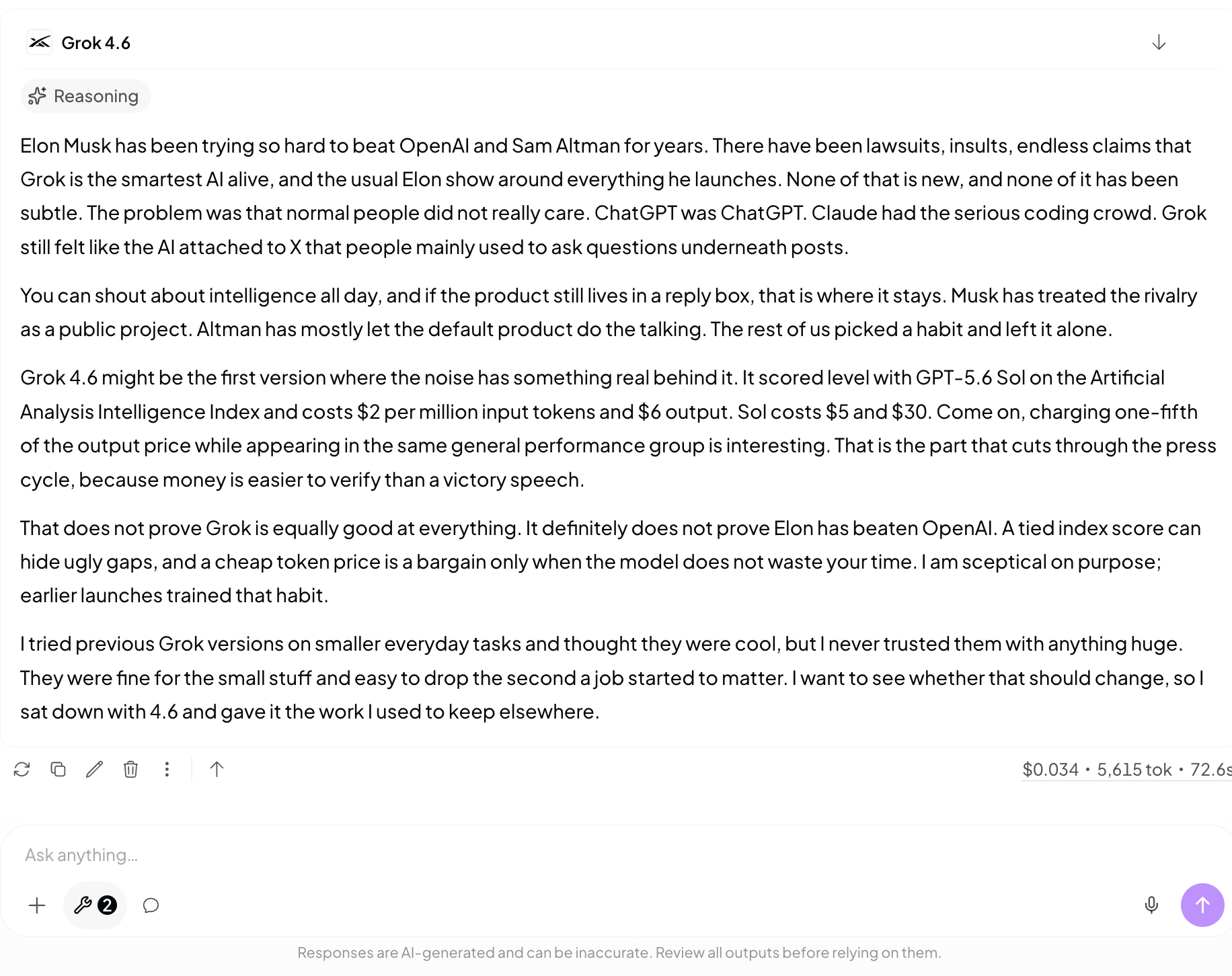 Grok 4.6

Reasoning

Elon Musk has been trying so hard to beat OpenAI and Sam Altman for years. There have been lawsuits, insults, endless claims that Grok is the smartest AI alive, and the usual Elon show around everything he launches. None of that is new, and none of it has been subtle. The problem was that normal people did not really care. ChatGPT was ChatGPT. Claude had the serious coding crowd. Grok still felt like the AI attached to X that people mainly used to ask questions underneath posts.

You can shout about intelligence all day, and if the product still lives in a reply box, that is where it stays. Musk has treated the rivalry as a public project. Altman has mostly let the default product do the talking. The rest of us picked a habit and left it alone.

Grok 4.6 might be the first version where the noise has something real behind it. It scored level with GPT-5.6 Sol on the Artificial Analysis Intelligence Index and costs \$2 per million input tokens and \$6 output. Sol costs \$5 and \$30. Come on, charging one-fifth of the output price while appearing in the same general performance group is interesting. That is the part that cuts through the press cycle, because money is easier to verify than a victory speech.

That does not prove Grok is equally good at everything. It definitely does not prove Elon has beaten OpenAI. A tied index score can hide ugly gaps, and a cheap token price is a bargain only when the model does not waste your time. I am sceptical on purpose; earlier launches trained that habit.

I tried previous Grok versions on smaller everyday tasks and thought they were cool, but I never trusted them with anything huge. They were fine for the small stuff and easy to drop the second a job started to matter. I want to see whether that should change, so I sat down with 4.6 and gave it the work I used to keep elsewhere.

\$0.034 • 5,615 tok • 72.6s

Ask anything...

2

Responses are AI-generated and can be inaccurate. Review all outputs before relying on them.